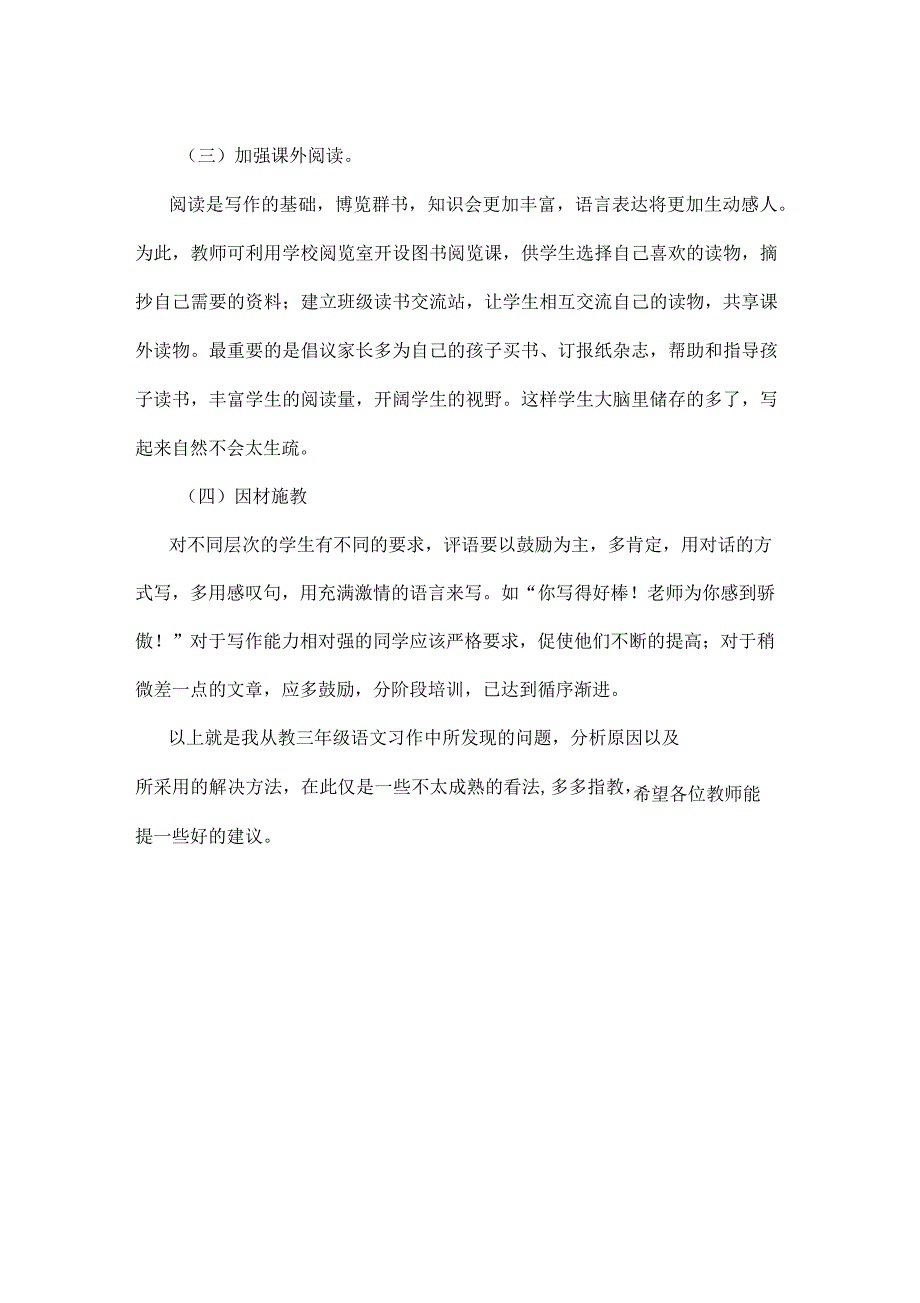 （三）加强课外阅读。

阅读是写作的基础，博览群书，知识会更加丰富，语言表达将更加生动感人。为此，教师可利用学校阅览室开设图书阅览课，供学生选择自己喜欢的读物，摘抄自己需要的资料；建立班级读书交流站，让学生相互交流自己的读物，共享课外读物。最重要的是倡议家长多为自己的孩子买书、订报纸杂志，帮助和指导孩子读书，丰富学生的阅读量，开阔学生的视野。这样学生大脑里储存的多了，写起来自然不会太生疏。

（四）因材施教

对不同层次的学生有不同的要求，评语要以鼓励为主，多肯定，用对话的方式写，多用感叹句，用充满激情的语言来写。如“你写得好棒！老师为你感到骄傲！”对于写作能力相对强的同学应该严格要求，促使他们不断的提高；对于稍微差一点的文章，应多鼓励，分阶段培训，已达到循序渐进。

以上就是我从教三年级语文习作中所发现的问题，分析原因以及所采用的解决方法，在此仅是一些不太成熟的看法，多多指教，希望各位教师能提一些好的建议。